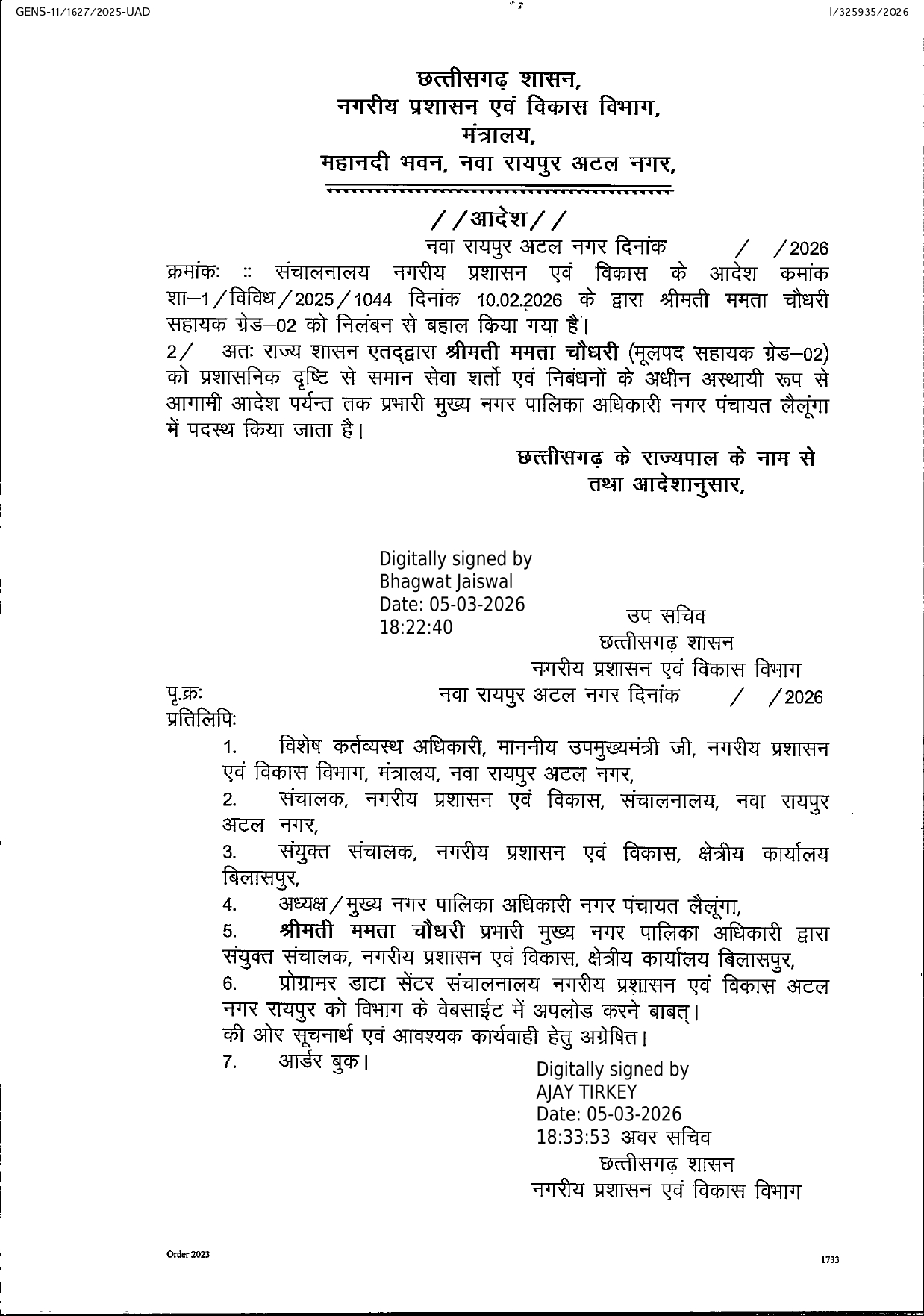 GENS-11/1627/2025-UAD

I/325935/2026

छत्तीसगढ़ शासन,
नगरीय प्रशासन एवं विकास विभाग,
मंत्रालय,
महानदी भवन, नवा रायपुर अटल नगर,

//आदेश//

नवा रायपुर अटल नगर दिनांक / /2026

क्रमांकः :: संचालनालय नगरीय प्रशासन एवं विकास के आदेश कमांक शा–1/विविध/2025/1044 दिनांक 10.02.2026 के द्वारा श्रीमती ममता चौधरी सहायक ग्रेड–02 को निलंबन से बहाल किया गया हैं।

2/ अतः राज्य शासन एतद्द्वारा श्रीमती ममता चौधरी (मूलपद सहायक ग्रेड–02) को प्रशासनिक दृष्टि से समान सेवा शर्तो एवं निबंधनों के अधीन अस्थायी रूप से आगामी आदेश पर्यन्त तक प्रभारी मुख्य नगर पालिका अधिकारी नगर पंचायत लैलूंगा में पदस्थ किया जाता है।

छत्तीसगढ़ के राज्यपाल के नाम से
तथा आदेशानुसार,

Digitally signed by
Bhagwat Jaiswal
Date: 05-03-2026
18:22:40

उप सचिव
छत्तीसगढ़ शासन
नगरीय प्रशासन एवं विकास विभाग

पृ.क्रः नवा रायपुर अटल नगर दिनांक / /2026

प्रतिलिपिः

1. विशेष कर्तव्यस्थ अधिकारी, माननीय उपमुख्यमंत्री जी, नगरीय प्रशासन एवं विकास विभाग, मंत्रालय, नवा रायपुर अटल नगर,
2. संचालक, नगरीय प्रशासन एवं विकास, संचालनालय, नवा रायपुर अटल नगर,
3. संयुक्त संचालक, नगरीय प्रशासन एवं विकास, क्षेत्रीय कार्यालय बिलासपुर,
4. अध्यक्ष/मुख्य नगर पालिका अधिकारी नगर पंचायत लैलूंगा,
5. श्रीमती ममता चौधरी प्रभारी मुख्य नगर पालिका अधिकारी द्वारा संयुक्त संचालक, नगरीय प्रशासन एवं विकास, क्षेत्रीय कार्यालय बिलासपुर,
6. प्रोग्रामर डाटा सेंटर संचालनालय नगरीय प्रशासन एवं विकास अटल नगर रायपुर को विभाग के वेबसाईट में अपलोड करने बाबत्।
की ओर सूचनार्थ एवं आवश्यक कार्यवाही हेतु अग्रेषित।
7. आर्डर बुक।

Digitally signed by
AJAY TIRKEY
Date: 05-03-2026
18:33:53 अवर सचिव
छत्तीसगढ़ शासन
नगरीय प्रशासन एवं विकास विभाग

Order 2023

1733